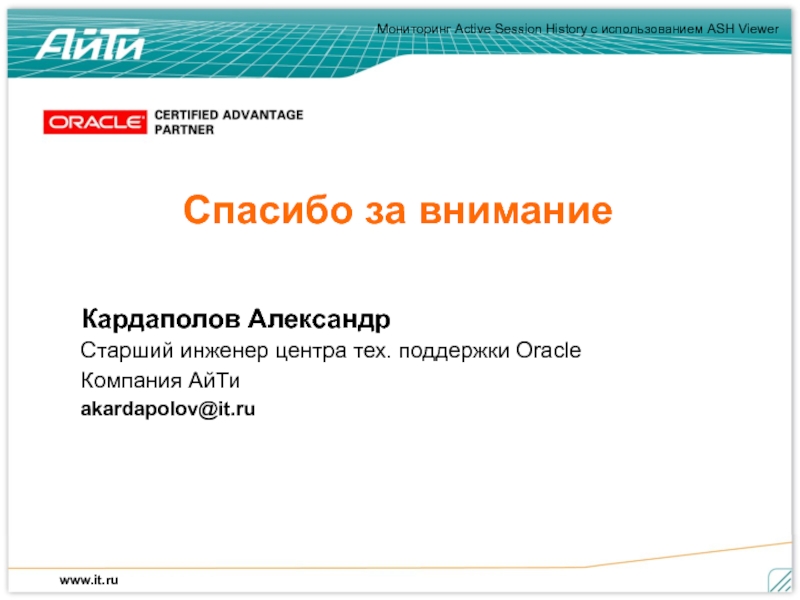 АйТи

Мониторинг Active Session History с использованием ASH Viewer

ORACLE CERTIFIED ADVANTAGE PARTNER

Спасибо за внимание

Кардаполов Александр

Старший инженер центра тех. поддержки Oracle

Компания АйТи

akardapolov@it.ru

www.it.ru